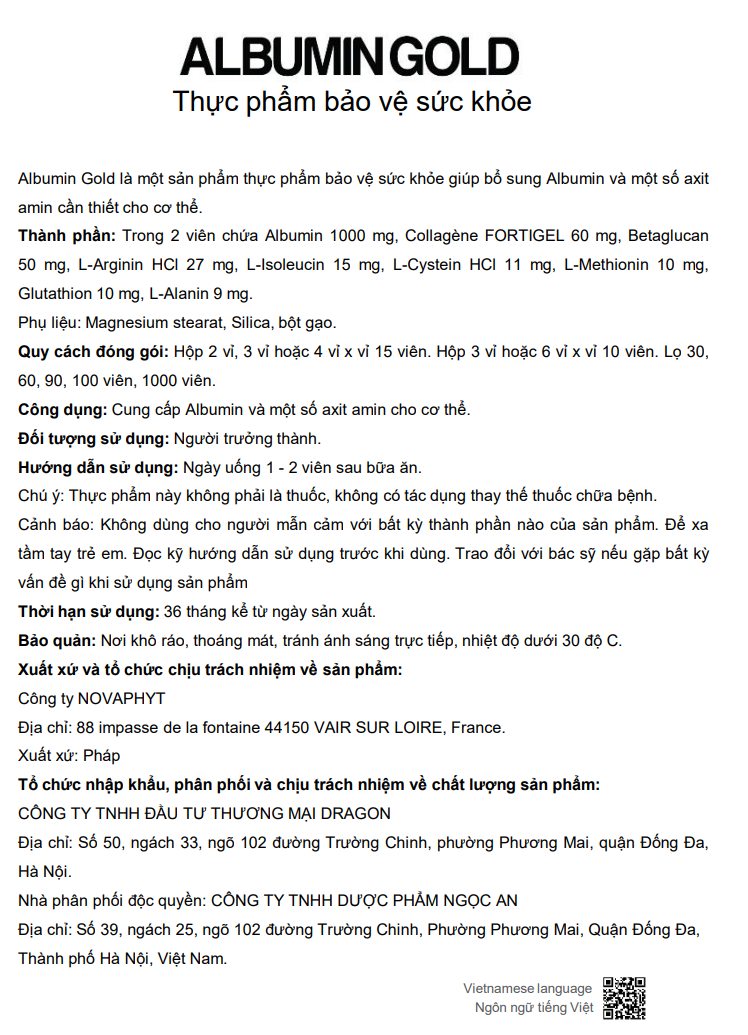 ALBUMIN GOLD
Thực phẩm bảo vệ sức khỏe

Albumin Gold là một sản phẩm thực phẩm bảo vệ sức khỏe giúp bổ sung Albumin và một số axit amin cần thiết cho cơ thể.

Thành phần: Trong 2 viên chứa Albumin 1000 mg, Collagène FORTIGEL 60 mg, Betaglucan 50 mg, L-Arginin HCl 27 mg, L-Isoleucin 15 mg, L-Cystein HCl 11 mg, L-Methionin 10 mg, Glutathion 10 mg, L-Alanin 9 mg.

Phụ liệu: Magnesium stearat, Silica, bột gạo.

Quy cách đóng gói: Hộp 2 vỉ, 3 vỉ hoặc 4 vỉ x vỉ 15 viên. Hộp 3 vỉ hoặc 6 vỉ x vỉ 10 viên. Lọ 30, 60, 90, 100 viên, 1000 viên.

Công dụng: Cung cấp Albumin và một số axit amin cho cơ thể.

Đối tượng sử dụng: Người trưởng thành.

Hướng dẫn sử dụng: Ngày uống 1 - 2 viên sau bữa ăn.

Chú ý: Thực phẩm này không phải là thuốc, không có tác dụng thay thế thuốc chữa bệnh.

Cảnh báo: Không dùng cho người mẫn cảm với bất kỳ thành phần nào của sản phẩm. Để xa tầm tay trẻ em. Đọc kỹ hướng dẫn sử dụng trước khi dùng. Trao đổi với bác sỹ nếu gặp bất kỳ vấn đề gì khi sử dụng sản phẩm

Thời hạn sử dụng: 36 tháng kể từ ngày sản xuất.

Bảo quản: Nơi khô ráo, thoáng mát, tránh ánh sáng trực tiếp, nhiệt độ dưới 30 độ C.

Xuất xứ và tổ chức chịu trách nhiệm về sản phẩm:

Công ty NOVAPHYT

Địa chỉ: 88 impasse de la fontaine 44150 VAIR SUR LOIRE, France.

Xuất xứ: Pháp

Tổ chức nhập khẩu, phân phối và chịu trách nhiệm về chất lượng sản phẩm:

CÔNG TY TNHH ĐẦU TƯ THƯƠNG MẠI DRAGON

Địa chỉ: Số 50, ngách 33, ngõ 102 đường Trường Chinh, phường Phương Mai, quận Đống Đa, Hà Nội.

Nhà phân phối độc quyền: CÔNG TY TNHH DƯỢC PHẨM NGỌC AN

Địa chỉ: Số 39, ngách 25, ngõ 102 đường Trường Chinh, Phường Phương Mai, Quận Đống Đa, Thành phố Hà Nội, Việt Nam.

Vietnamese language
Ngôn ngữ tiếng Việt